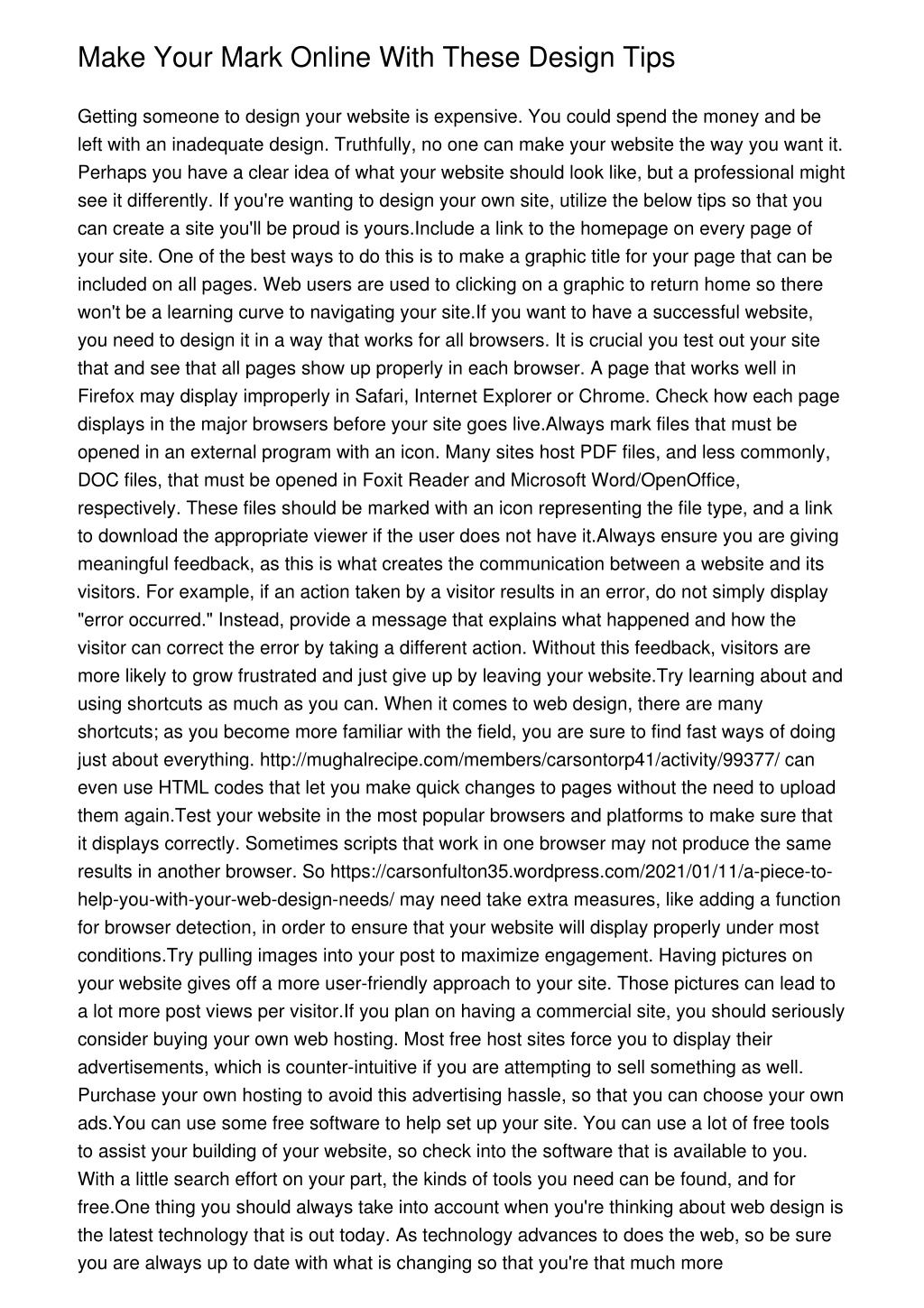 Make Your Mark Online With These Design Tips

Getting someone to design your website is expensive. You could spend the money and be left with an inadequate design. Truthfully, no one can make your website the way you want it. Perhaps you have a clear idea of what your website should look like, but a professional might see it differently. If you're wanting to design your own site, utilize the below tips so that you can create a site you'll be proud is yours.Include a link to the homepage on every page of your site. One of the best ways to do this is to make a graphic title for your page that can be included on all pages. Web users are used to clicking on a graphic to return home so there won't be a learning curve to navigating your site.If you want to have a successful website, you need to design it in a way that works for all browsers. It is crucial you test out your site that and see that all pages show up properly in each browser. A page that works well in Firefox may display improperly in Safari, Internet Explorer or Chrome. Check how each page displays in the major browsers before your site goes live.Always mark files that must be opened in an external program with an icon. Many sites host PDF files, and less commonly, DOC files, that must be opened in Foxit Reader and Microsoft Word/OpenOffice, respectively. These files should be marked with an icon representing the file type, and a link to download the appropriate viewer if the user does not have it.Always ensure you are giving meaningful feedback, as this is what creates the communication between a website and its visitors. For example, if an action taken by a visitor results in an error, do not simply display "error occurred." Instead, provide a message that explains what happened and how the visitor can correct the error by taking a different action. Without this feedback, visitors are more likely to grow frustrated and just give up by leaving your website.Try learning about and using shortcuts as much as you can. When it comes to web design, there are many shortcuts; as you become more familiar with the field, you are sure to find fast ways of doing just about everything. http://mughalrecipe.com/members/carsontorp41/activity/99377/ can even use HTML codes that let you make quick changes to pages without the need to upload them again.Test your website in the most popular browsers and platforms to make sure that it displays correctly. Sometimes scripts that work in one browser may not produce the same results in another browser. So https://carsonfulton35.wordpress.com/2021/01/11/a-piece-to-help-you-with-your-web-design-needs/ may need take extra measures, like adding a function for browser detection, in order to ensure that your website will display properly under most conditions.Try pulling images into your post to maximize engagement. Having pictures on your website gives off a more user-friendly approach to your site. Those pictures can lead to a lot more post views per visitor.If you plan on having a commercial site, you should seriously consider buying your own web hosting. Most free host sites force you to display their advertisements, which is counter-intuitive if you are attempting to sell something as well. Purchase your own hosting to avoid this advertising hassle, so that you can choose your own ads.You can use some free software to help set up your site. You can use a lot of free tools to assist your building of your website, so check into the software that is available to you. With a little search effort on your part, the kinds of tools you need can be found, and for free.One thing you should always take into account when you're thinking about web design is the latest technology that is out today. As technology advances to does the web, so be sure you are always up to date with what is changing so that you're that much more